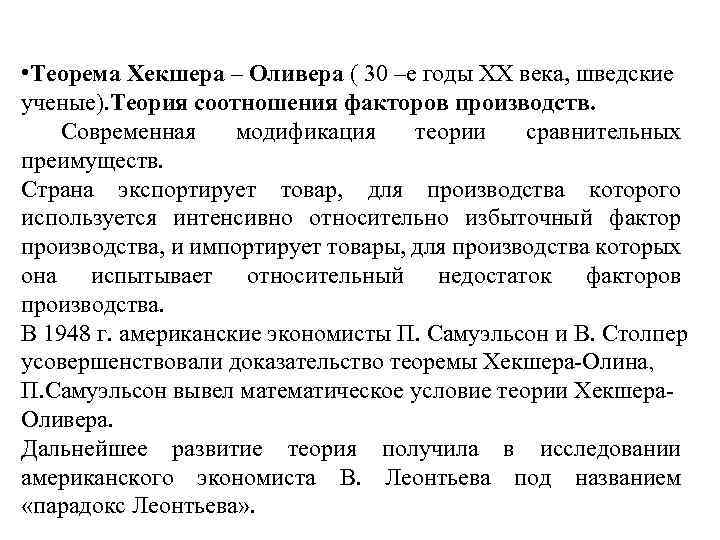 •Теорема Хекшера – Оливера ( 30 –е годы XX века, шведские ученые).Теория соотношения факторов производств.

Современная модификация теории сравнительных преимуществ.

Страна экспортирует товар, для производства которого используется интенсивно относительно избыточный фактор производства, и импортирует товары, для производства которых она испытывает относительный недостаток факторов производства.

В 1948 г. американские экономисты П. Самуэльсон и В. Столпер усовершенствовали доказательство теоремы Хекшера-Олина,

П.Самуэльсон вывел математическое условие теории Хекшера-Оливера.

Дальнейшее развитие теория получила в исследовании американского экономиста В. Леонтьева под названием «парадокс Леонтьева».